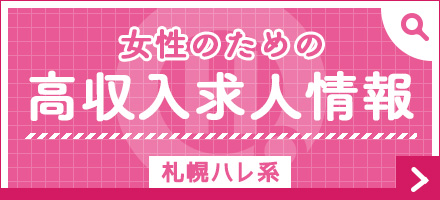 女性のための
高収入求人情報
札幌ハレ系